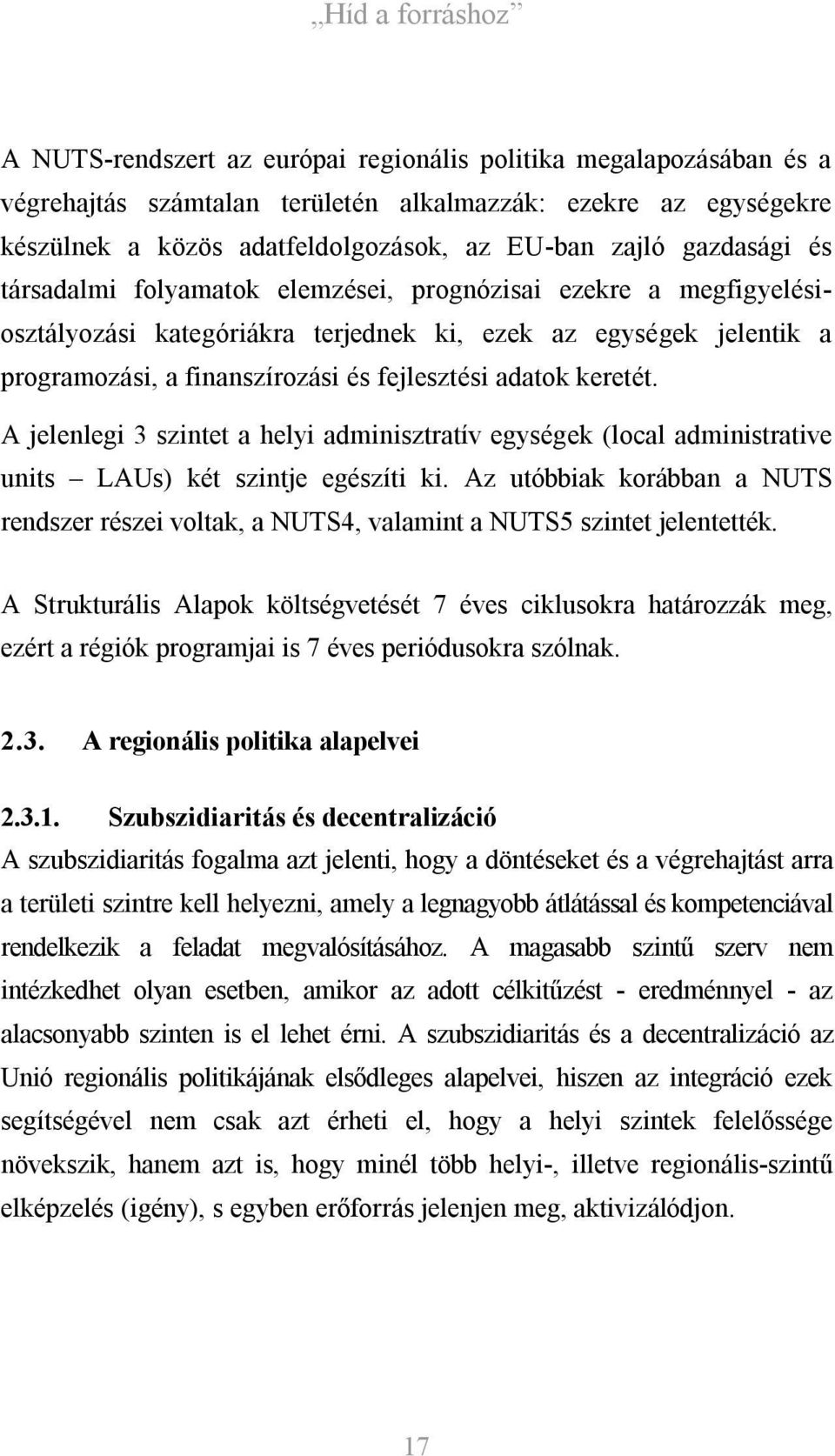 „Híd a forráshoz”

A NUTS-rendszert az európai regionális politika megalapozásában és a végrehajtás számtalan területén alkalmazzák: ezekre az egységekre készülnek a közös adatfeldolgozások, az EU-ban zajló gazdasági és társadalmi folyamatok elemzései, prognózisai ezekre a megfigyelési-osztályozási kategóriákra terjednek ki, ezek az egységek jelentik a programozási, a finanszírozási és fejlesztési adatok keretét. A jelenlegi 3 szintet a helyi adminisztratív egységek (local administrative units – LAUs) két szintje egészíti ki. Az utóbbiak korábban a NUTS rendszer részei voltak, a NUTS4, valamint a NUTS5 szintet jelentették.

A Strukturális Alapok költségvetését 7 éves ciklusokra határozzák meg, ezért a régiók programjai is 7 éves periódusokra szólnak.

2.3. A regionális politika alapelvei

2.3.1. Szubszidiaritás és decentralizáció

A szubszidiaritás fogalma azt jelenti, hogy a döntéseket és a végrehajtást arra a területi szintre kell helyezni, amely a legnagyobb átlátással és kompetenciával rendelkezik a feladat megvalósításához. A magasabb szintű szerv nem intézkedhet olyan esetben, amikor az adott célkitűzést - eredménnyel - az alacsonyabb szinten is el lehet érni. A szubszidiaritás és a decentralizáció az Unió regionális politikájának elsődleges alapelvei, hiszen az integráció ezek segítségével nem csak azt érheti el, hogy a helyi szintek felelőssége növekszik, hanem azt is, hogy minél több helyi-, illetve regionális-szintű elképzelés (igény), s egyben erőforrás jelenjen meg, aktivizálódjon.

17